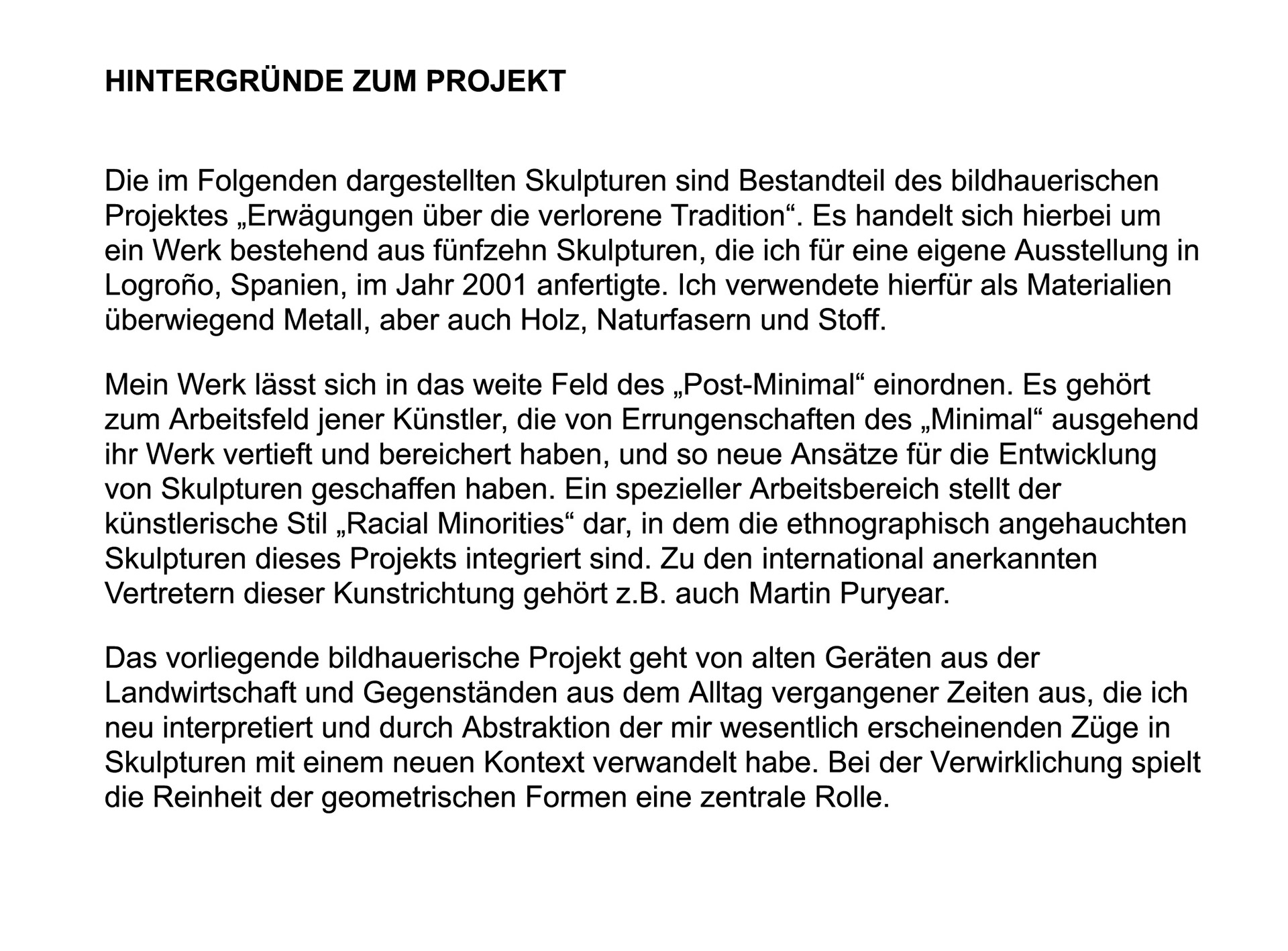 HINTERGRÜNDE ZUM PROJEKT

Die im Folgenden dargestellten Skulpturen sind Bestandteil des bildhauerischen Projektes „Erwägungen über die verlorene Tradition“. Es handelt sich hierbei um ein Werk bestehend aus fünfzehn Skulpturen, die ich für eine eigene Ausstellung in Logroño, Spanien, im Jahr 2001 anfertigte. Ich verwendete hierfür als Materialien überwiegend Metall, aber auch Holz, Naturfasern und Stoff.

Mein Werk lässt sich in das weite Feld des „Post-Minimal“ einordnen. Es gehört zum Arbeitsfeld jener Künstler, die von Errungenschaften des „Minimal“ ausgehend ihr Werk vertieft und bereichert haben, und so neue Ansätze für die Entwicklung von Skulpturen geschaffen haben. Ein spezieller Arbeitsbereich stellt der künstlerische Stil „Racial Minorities“ dar, in dem die ethnographisch angehauchten Skulpturen dieses Projekts integriert sind. Zu den international anerkannten Vertretern dieser Kunstrichtung gehört z.B. auch Martin Puryear.

Das vorliegende bildhauerische Projekt geht von alten Geräten aus der Landwirtschaft und Gegenständen aus dem Alltag vergangener Zeiten aus, die ich neu interpretiert und durch Abstraktion der mir wesentlich erscheinenden Züge in Skulpturen mit einem neuen Kontext verwandelt habe. Bei der Verwirklichung spielt die Reinheit der geometrischen Formen eine zentrale Rolle.